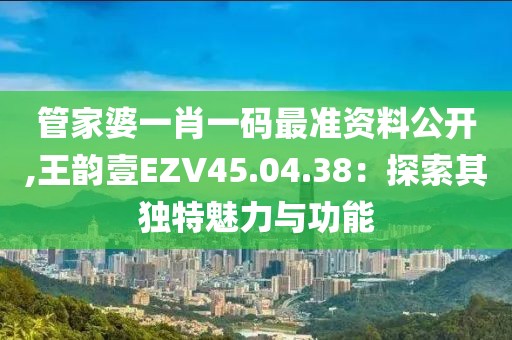 管家婆一肖一码最准资料公开,王韵壹EZV45.04.38：探索其独特魅力与功能